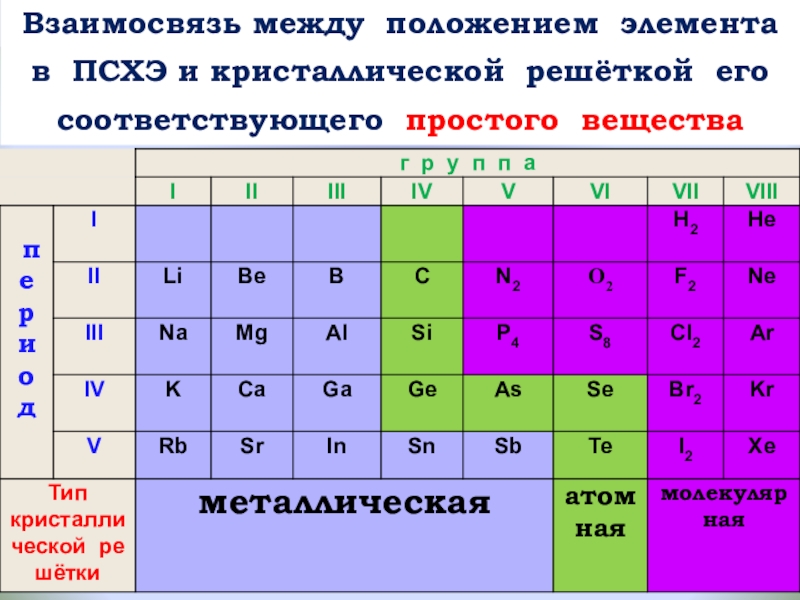 Взаимосвязь между положением элемента в ПСХЭ и кристаллической решёткой его соответствующего простого вещества

| | | группа | | | | | | | |
|---|---|---|---|---|---|---|---|---|---|
| | | I | II | III | IV | V | VI | VII | VIII |
| период | I | | | | | | | $H_2$ | He |
| | II | Li | Be | B | C | $N_2$ | $O_2$ | $F_2$ | Ne |
| | III | Na | Mg | Al | Si | $P_4$ | $S_8$ | $Cl_2$ | Ar |
| | IV | K | Ca | Ga | Ge | As | Se | $Br_2$ | Kr |
| | V | Rb | Sr | In | Sn | Sb | Te | $I_2$ | Xe |
| Тип кристаллической решётки | | металлическая | | | | | атомная | молекулярная | |